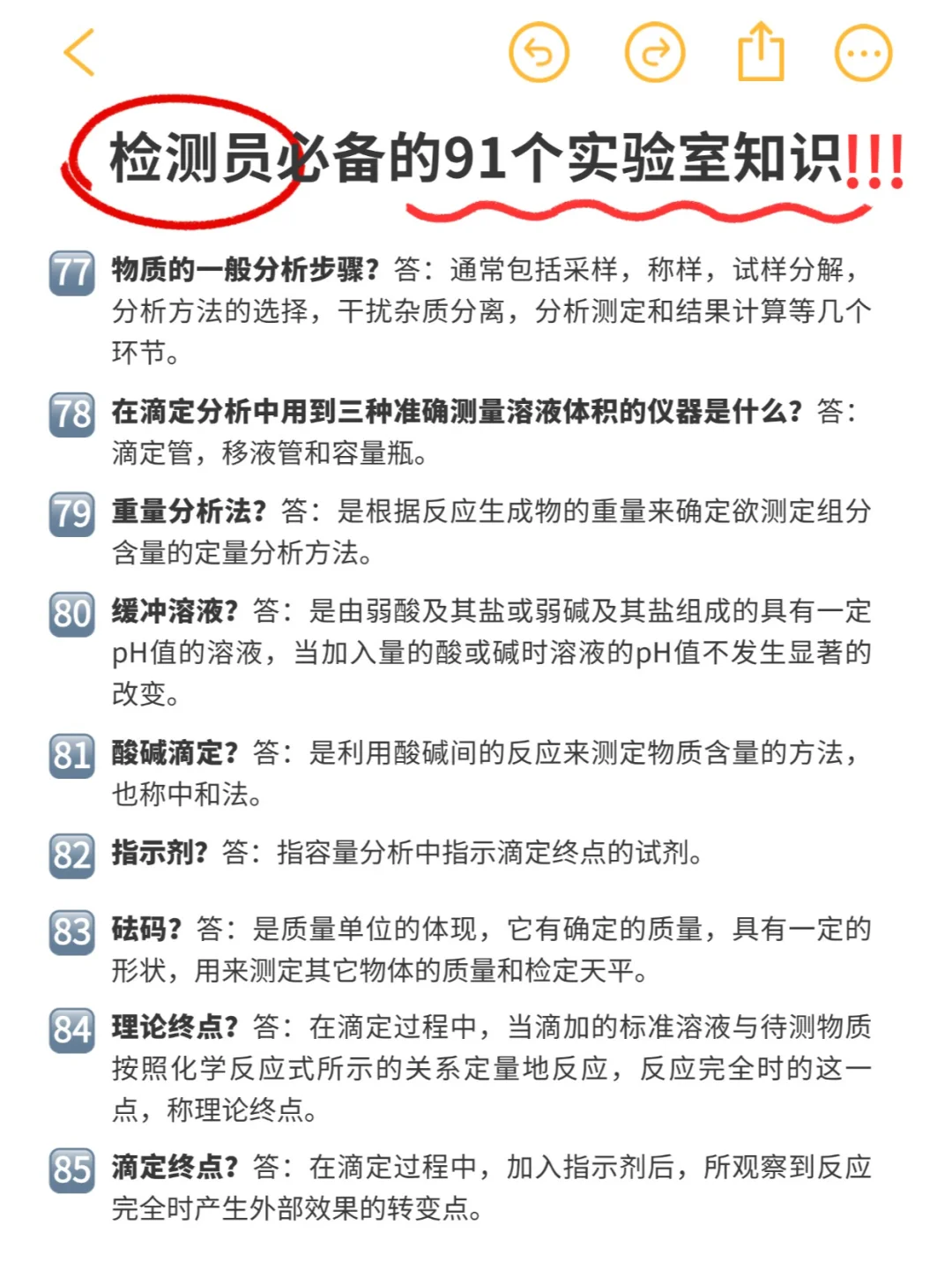 检测员必备的91个实验室知识!!!

77 物质的一般分析步骤？答：通常包括采样，称样，试样分解，分析方法的选择，干扰杂质分离，分析测定和结果计算等几个环节。

78 在滴定分析中用到三种准确测量溶液体积的仪器是什么？答：滴定管，移液管和容量瓶。

79 重量分析法？答：是根据反应生成物的重量来确定欲测定组分含量的定量分析方法。

80 缓冲溶液？答：是由弱酸及其盐或弱碱及其盐组成的具有一定pH值的溶液，当加入量的酸或碱时溶液的pH值不发生显著的改变。

81 酸碱滴定？答：是利用酸碱间的反应来测定物质含量的方法，也称中和法。

82 指示剂？答：指容量分析中指示滴定终点的试剂。

83 砝码？答：是质量单位的体现，它有确定的质量，具有一定的形状，用来测定其它物体的质量和检定天平。

84 理论终点？答：在滴定过程中，当滴加的标准溶液与待测物质按照化学反应式所示的关系定量地反应，反应完全时的这一点，称理论终点。

85 滴定终点？答：在滴定过程中，加入指示剂后，所观察到反应完全时产生外部效果的转变点。